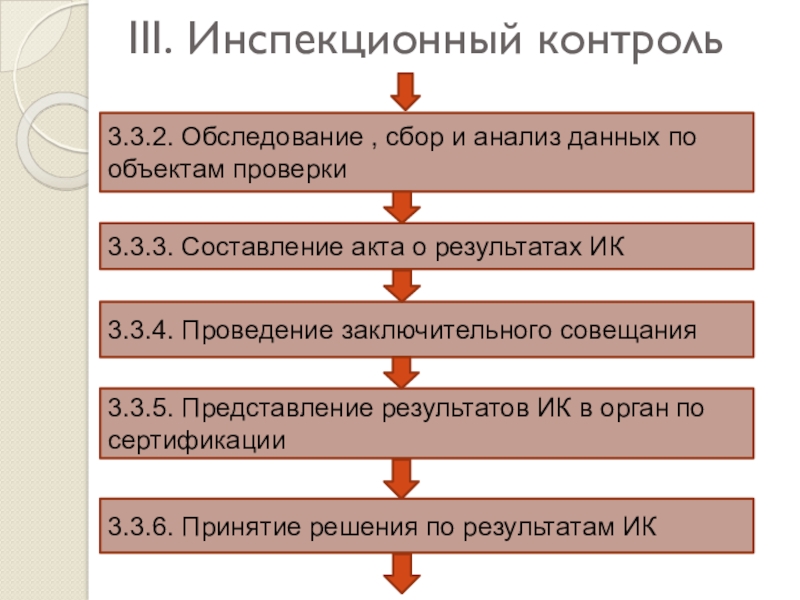 III. Инспекционный контроль

3.3.2. Обследование , сбор и анализ данных по объектам проверки

3.3.3. Составление акта о результатах ИК

3.3.4. Проведение заключительного совещания

3.3.5. Представление результатов ИК в орган по сертификации

3.3.6. Принятие решения по результатам ИК